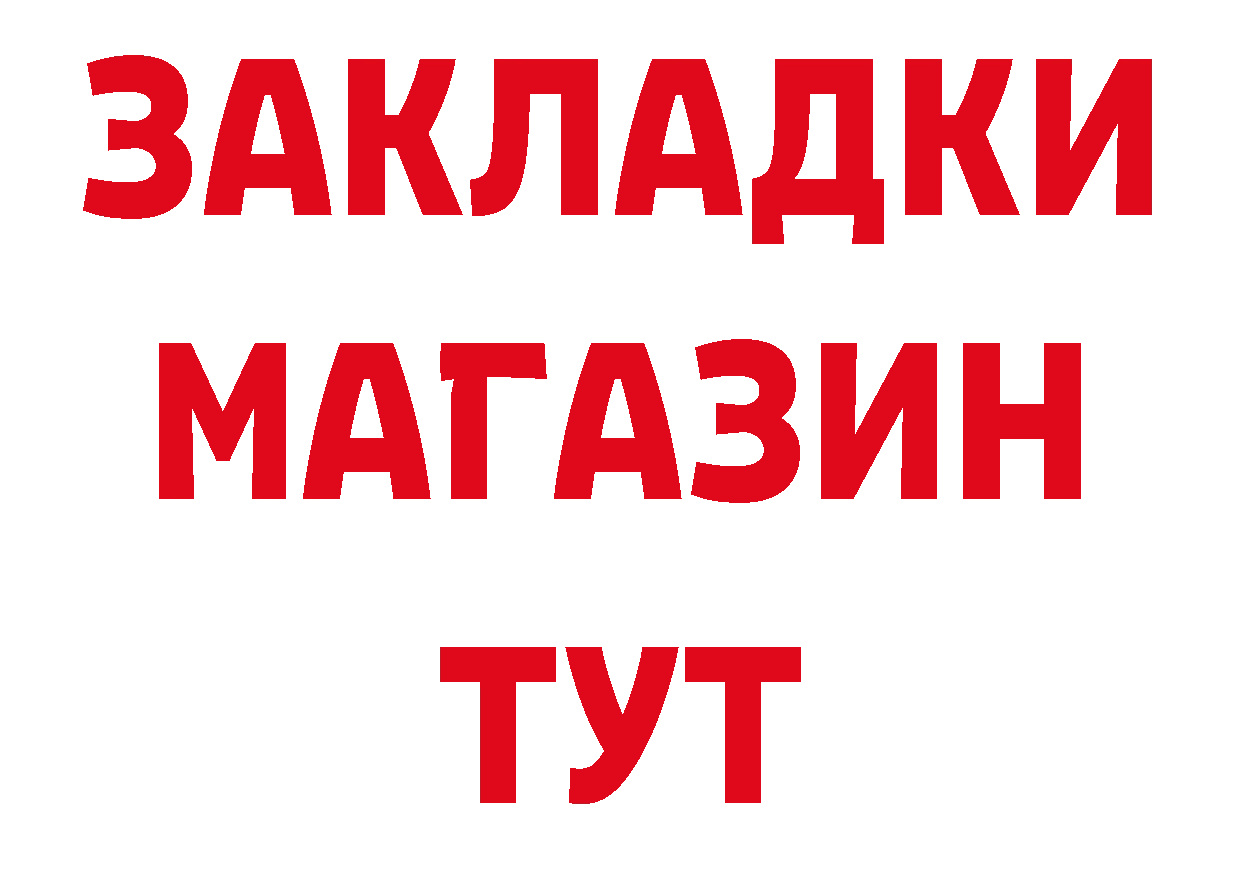 ЗАКЛАДКИ
МАГАЗИН
ТУТ